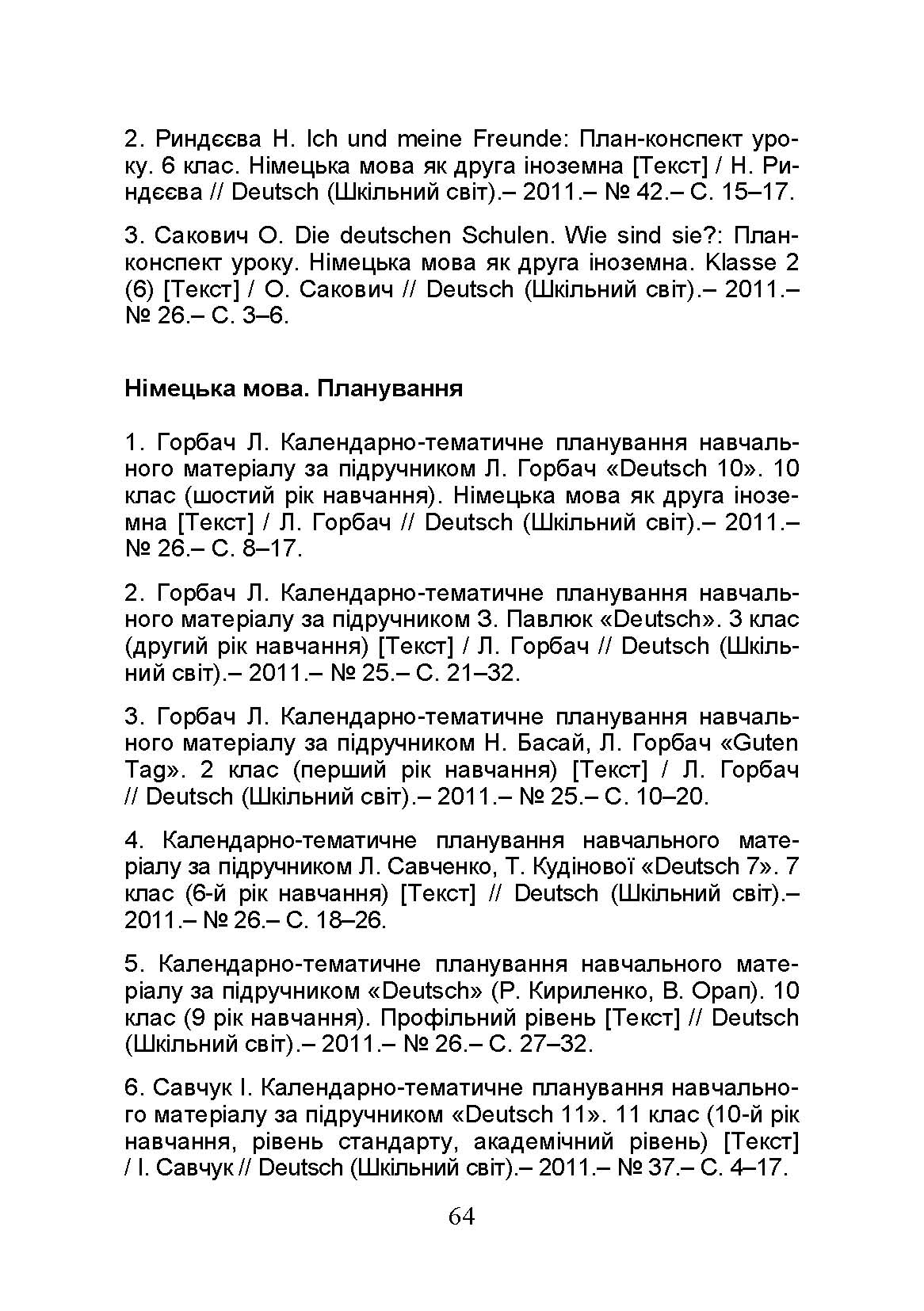 2. Риндєєва Н. Ich und meine Freunde: План-конспект уроку. 6 клас. Німецька мова як друга іноземна [Текст] / Н. Риндєєва // Deutsch (Шкільний світ).– 2011.– № 42.– С. 15–17.

3. Сакович О. Die deutschen Schulen. Wie sind sie?: План-конспект уроку. Німецька мова як друга іноземна. Klasse 2 (6) [Текст] / О. Сакович // Deutsch (Шкільний світ).– 2011.– № 26.– С. 3–6.

Німецька мова. Планування

1. Горбач Л. Календарно-тематичне планування навчального матеріалу за підручником Л. Горбач «Deutsch 10». 10 клас (шостий рік навчання). Німецька мова як друга іноземна [Текст] / Л. Горбач // Deutsch (Шкільний світ).– 2011.– № 26.– С. 8–17.

2. Горбач Л. Календарно-тематичне планування навчального матеріалу за підручником З. Павлюк «Deutsch». 3 клас (другий рік навчання) [Текст] / Л. Горбач // Deutsch (Шкільний світ).– 2011.– № 25.– С. 21–32.

3. Горбач Л. Календарно-тематичне планування навчального матеріалу за підручником Н. Басай, Л. Горбач «Guten Tag». 2 клас (перший рік навчання) [Текст] / Л. Горбач // Deutsch (Шкільний світ).– 2011.– № 25.– С. 10–20.

4. Календарно-тематичне планування навчального матеріалу за підручником Л. Савченко, Т. Кудінової «Deutsch 7». 7 клас (6-й рік навчання) [Текст] // Deutsch (Шкільний світ).– 2011.– № 26.– С. 18–26.

5. Календарно-тематичне планування навчального матеріалу за підручником «Deutsch» (Р. Кириленко, В. Орап). 10 клас (9 рік навчання). Профільний рівень [Текст] // Deutsch (Шкільний світ).– 2011.– № 26.– С. 27–32.

6. Савчук І. Календарно-тематичне планування навчального матеріалу за підручником «Deutsch 11». 11 клас (10-й рік навчання, рівень стандарту, академічний рівень) [Текст] / І. Савчук // Deutsch (Шкільний світ).– 2011.– № 37.– С. 4–17.

64